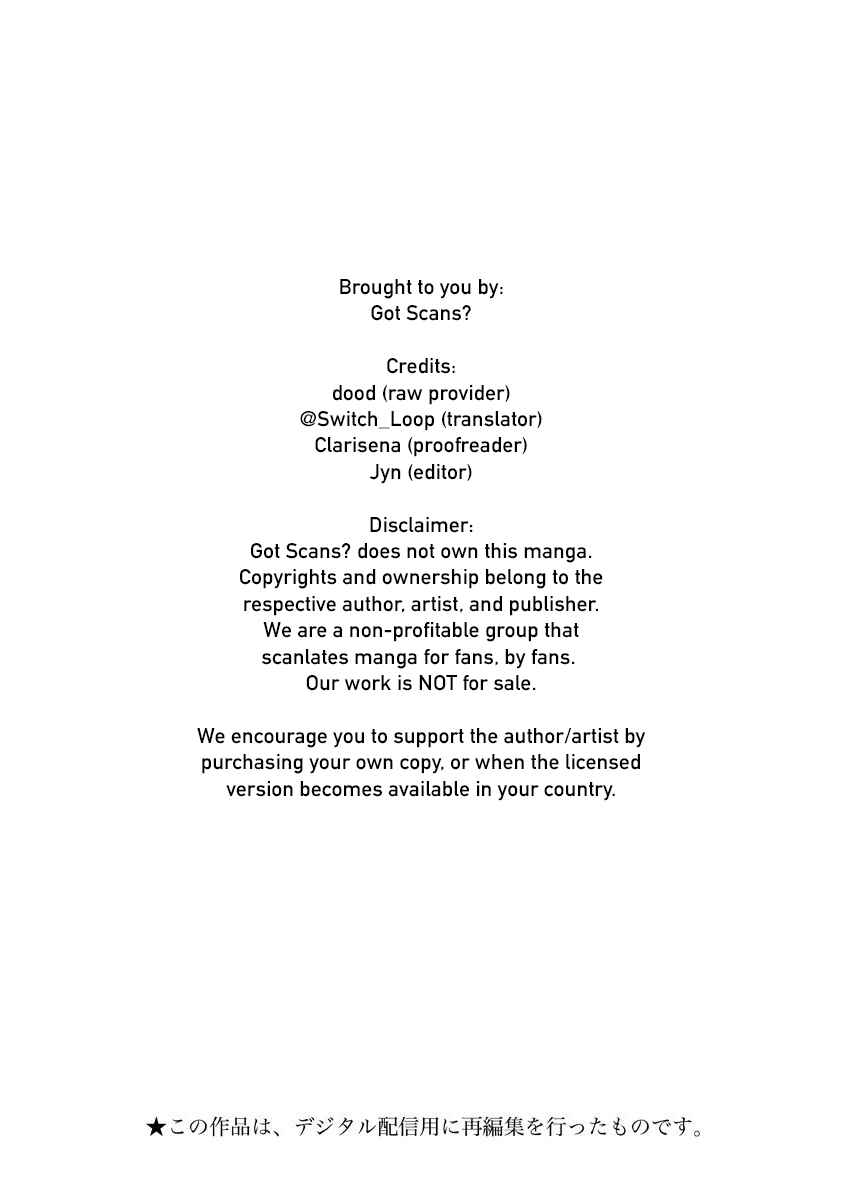 Brought to you by:
Got Scans?

Credits:
dood (raw provider)
@Switch_Loop (translator)
Clarisena (proofreader)
Jyn (editor)

Disclaimer:
Got Scans? does not own this manga. Copyrights and ownership belong to the respective author, artist, and publisher. We are a non-profitable group that scanlates manga for fans, by fans. Our work is NOT for sale.

We encourage you to support the author/artist by purchasing your own copy, or when the licensed version becomes available in your country.

★この作品は、デジタル配信用に再編集を行ったものです。